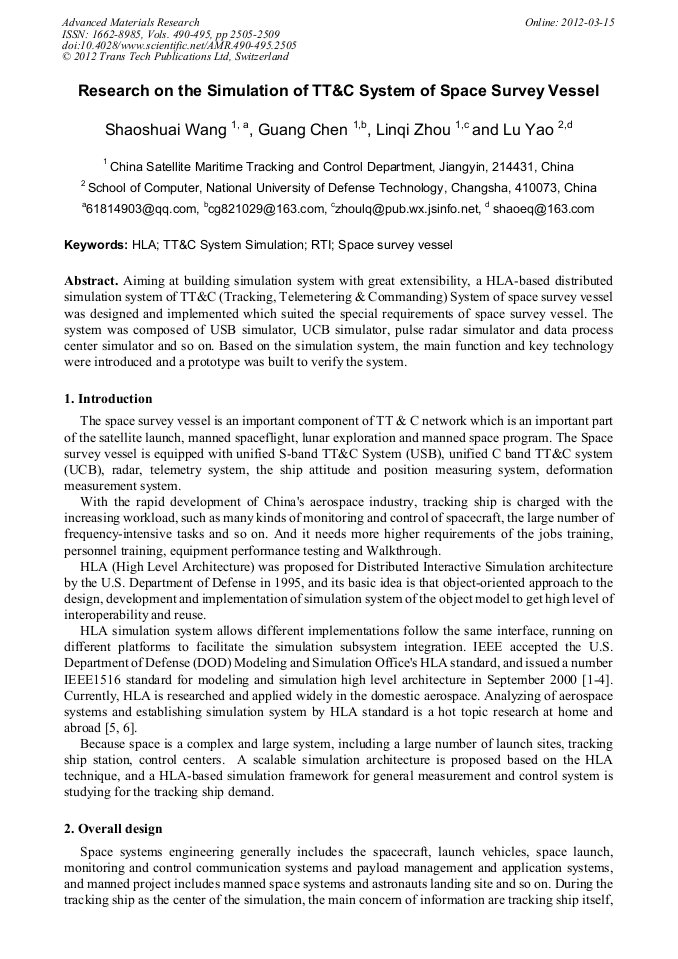 Advanced Materials Research
ISSN: 1662-8985, Vols. 490-495, pp 2505-2509
doi:10.4028/www.scientific.net/AMR.490-495.2505
© 2012 Trans Tech Publications Ltd, Switzerland

Online: 2012-03-15

Research on the Simulation of TT&C System of Space Survey Vessel

Shaoshuai Wang $^{1, a}$, Guang Chen $^{1,b}$, Linqi Zhou $^{1,c}$ and Lu Yao $^{2,d}$

$^{1}$ China Satellite Maritime Tracking and Control Department, Jiangyin, 214431, China

$^{2}$ School of Computer, National University of Defense Technology, Changsha, 410073, China

$^{a}$61814903@qq.com, $^{b}$cg821029@163.com, $^{c}$zhoulq@pub.wx.jsinfo.net, $^{d}$ shaoeq@163.com

Keywords: HLA; TT&C System Simulation; RTI; Space survey vessel

Abstract. Aiming at building simulation system with great extensibility, a HLA-based distributed simulation system of TT&C (Tracking, Telemetering & Commanding) System of space survey vessel was designed and implemented which suited the special requirements of space survey vessel. The system was composed of USB simulator, UCB simulator, pulse radar simulator and data process center simulator and so on. Based on the simulation system, the main function and key technology were introduced and a prototype was built to verify the system.

1. Introduction

The space survey vessel is an important component of TT & C network which is an important part of the satellite launch, manned spaceflight, lunar exploration and manned space program. The Space survey vessel is equipped with unified S-band TT&C System (USB), unified C band TT&C system (UCB), radar, telemetry system, the ship attitude and position measuring system, deformation measurement system.

With the rapid development of China's aerospace industry, tracking ship is charged with the increasing workload, such as many kinds of monitoring and control of spacecraft, the large number of frequency-intensive tasks and so on. And it needs more higher requirements of the jobs training, personnel training, equipment performance testing and Walkthrough.

HLA (High Level Architecture) was proposed for Distributed Interactive Simulation architecture by the U.S. Department of Defense in 1995, and its basic idea is that object-oriented approach to the design, development and implementation of simulation system of the object model to get high level of interoperability and reuse.

HLA simulation system allows different implementations follow the same interface, running on different platforms to facilitate the simulation subsystem integration. IEEE accepted the U.S. Department of Defense (DOD) Modeling and Simulation Office's HLA standard, and issued a number IEEE1516 standard for modeling and simulation high level architecture in September 2000 [1-4]. Currently, HLA is researched and applied widely in the domestic aerospace. Analyzing of aerospace systems and establishing simulation system by HLA standard is a hot topic research at home and abroad [5, 6].

Because space is a complex and large system, including a large number of launch sites, tracking ship station, control centers. A scalable simulation architecture is proposed based on the HLA technique, and a HLA-based simulation framework for general measurement and control system is studying for the tracking ship demand.

2. Overall design

Space systems engineering generally includes the spacecraft, launch vehicles, space launch, monitoring and control communication systems and payload management and application systems, and manned project includes manned space systems and astronauts landing site and so on. During the tracking ship as the center of the simulation, the main concern of information are tracking ship itself,